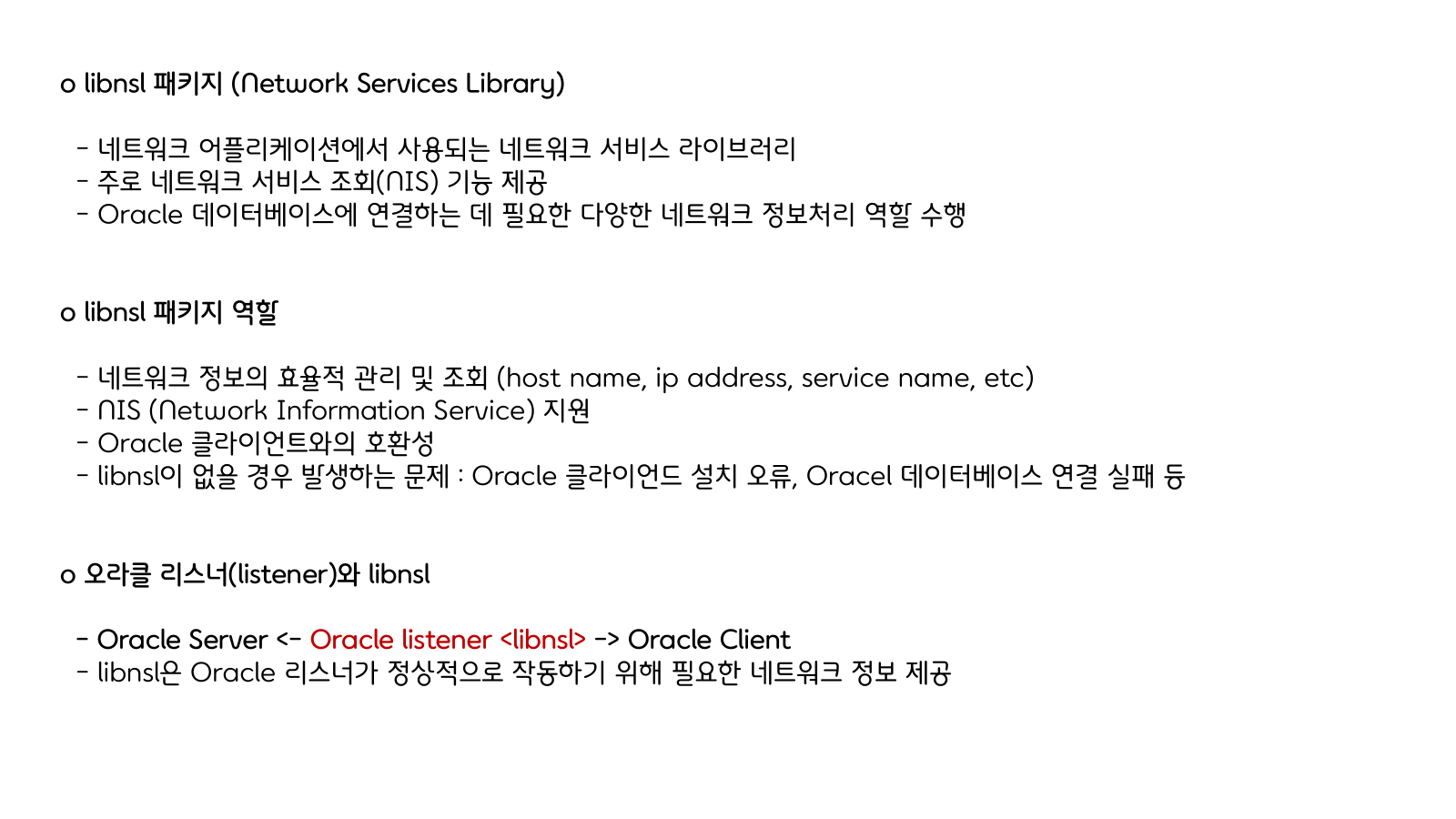 o libnsl 패키지 (Network Services Library)

- 네트워크 어플리케이션에서 사용되는 네트워크 서비스 라이브러리
- 주로 네트워크 서비스 조회(NIS) 기능 제공
- Oracle 데이터베이스에 연결하는 데 필요한 다양한 네트워크 정보처리 역할 수행

o libnsl 패키지 역할

- 네트워크 정보의 효율적 관리 및 조회 (host name, ip address, service name, etc)
- NIS (Network Information Service) 지원
- Oracle 클라이언트와의 호환성
- libnsl이 없을 경우 발생하는 문제 : Oracle 클라이언드 설치 오류, Oracel 데이터베이스 연결 실패 등

o 오라클 리스너(listener)와 libnsl

- Oracle Server <- Oracle listener <libnsl> -> Oracle Client
- libnsl은 Oracle 리스너가 정상적으로 작동하기 위해 필요한 네트워크 정보 제공